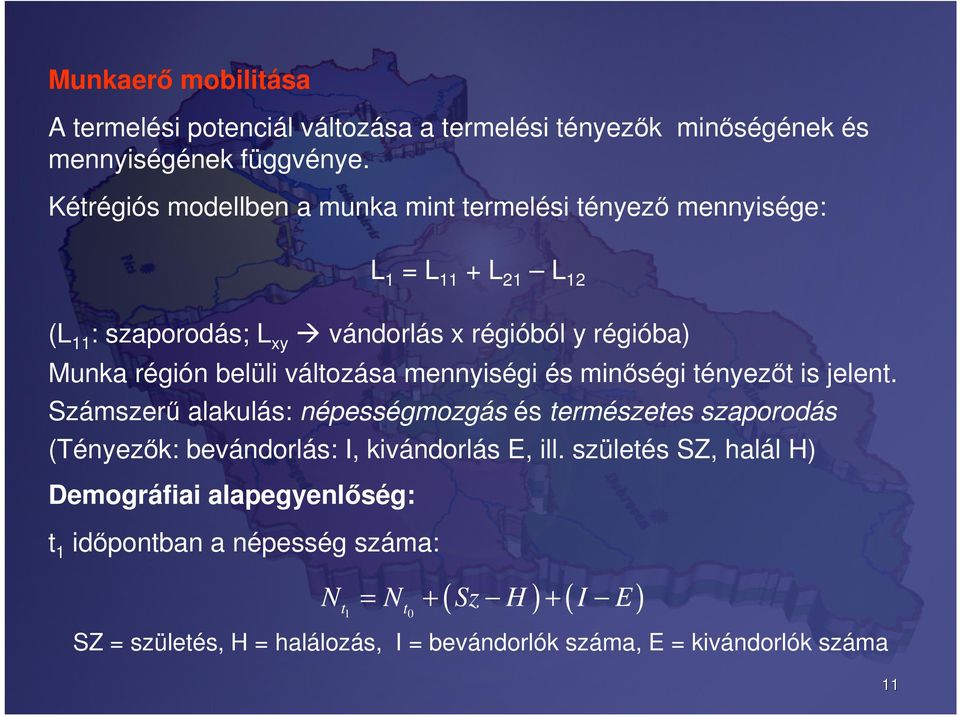 Munkaerő mobilitása

A termelési potenciál változása a termelési tényezők minőségének és mennyiségének függvénye.

Kétrégiós modellben a munka mint termelési tényező mennyisége:

$L_1 = L_{11} + L_{21} - L_{12}$

($L_{11}$: szaporodás; $L_{xy}$ → vándorlás x régióból y régióba)
Munka régión belüli változása mennyiségi és minőségi tényezőt is jelent.
Számszerű alakulás: népességmozgás és természetes szaporodás
(Tényezők: bevándorlás: I, kivándorlás E, ill. születés SZ, halál H)

Demográfiai alapegyenlőség:

$t_1$ időpontban a népesség száma:

$N_{t_1} = N_{t_0} + (Sz - H) + (I - E)$

SZ = születés, H = halálozás, I = bevándorlók száma, E = kivándorlók száma

11